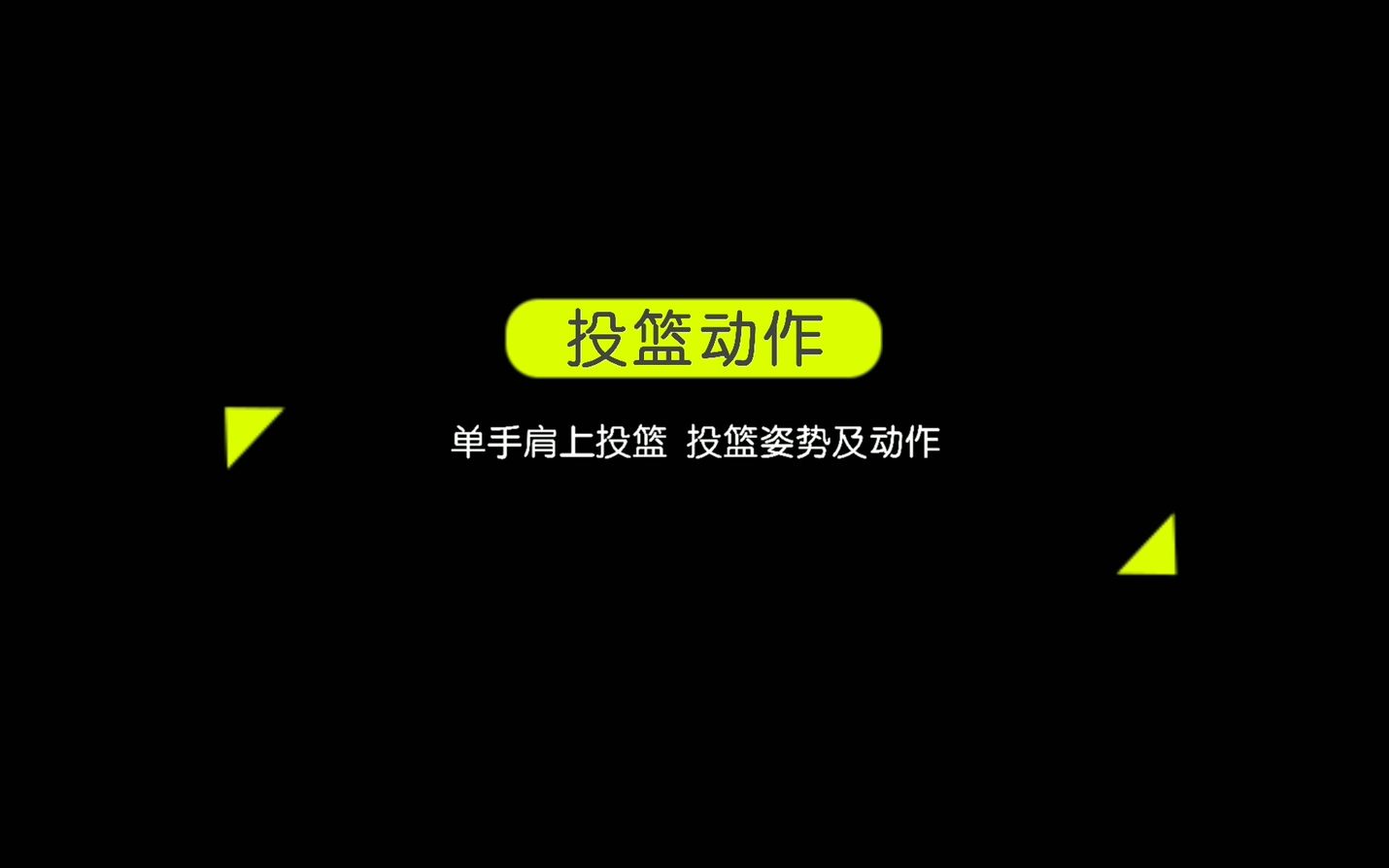 投篮动作

单手肩上投篮 投篮姿势及动作